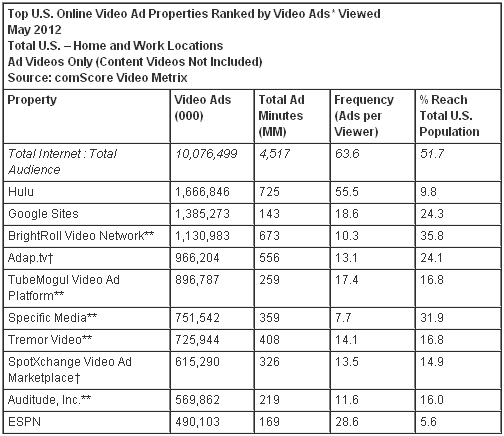 Top U.S. Online Video Ad Properties Ranked by Video Ads* Viewed
May 2012
Total U.S. – Home and Work Locations
Ad Videos Only (Content Videos Not Included)
Source: comScore Video Metrix

| Property | Video Ads (000) | Total Ad Minutes (MM) | Frequency (Ads per Viewer) | % Reach Total U.S. Population |
|---|---|---|---|---|
| Total Internet : Total Audience | 10,076,499 | 4,517 | 63.6 | 51.7 |
| Hulu | 1,666,846 | 725 | 55.5 | 9.8 |
| Google Sites | 1,385,273 | 143 | 18.6 | 24.3 |
| BrightRoll Video Network** | 1,130,983 | 673 | 10.3 | 35.8 |
| Adap.tv† | 966,204 | 556 | 13.1 | 24.1 |
| TubeMogul Video Ad Platform** | 896,787 | 259 | 17.4 | 16.8 |
| Specific Media** | 751,542 | 359 | 7.7 | 31.9 |
| Tremor Video** | 725,944 | 408 | 14.1 | 16.8 |
| SpotXchange Video Ad Marketplace† | 615,290 | 326 | 13.5 | 14.9 |
| Auditude, Inc.** | 569,862 | 219 | 11.6 | 16.0 |
| ESPN | 490,103 | 169 | 28.6 | 5.6 |